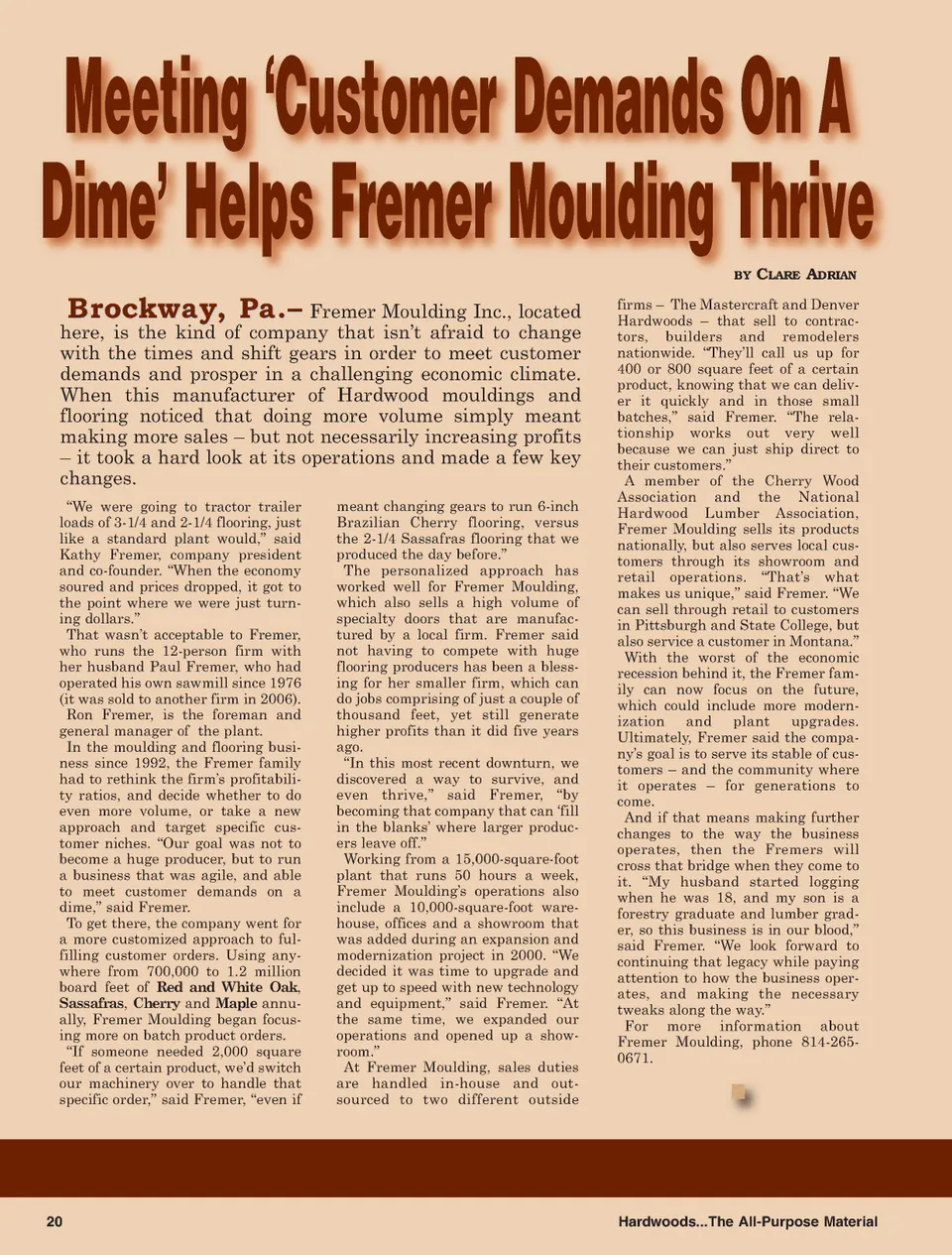 Meeting 'Customer Demands On A Dime' Helps Fremer Moulding Thrive

BY CLARE ADRIAN

Brockway, Pa.– Fremer Moulding Inc., located here, is the kind of company that isn't afraid to change with the times and shift gears in order to meet customer demands and prosper in a challenging economic climate. When this manufacturer of Hardwood mouldings and flooring noticed that doing more volume simply meant making more sales – but not necessarily increasing profits – it took a hard look at its operations and made a few key changes.

"We were going to tractor trailer loads of 3-1/4 and 2-1/4 flooring, just like a standard plant would," said Kathy Fremer, company president and co-founder. "When the economy soured and prices dropped, it got to the point where we were just turning dollars."

That wasn't acceptable to Fremer, who runs the 12-person firm with her husband Paul Fremer, who had operated his own sawmill since 1976 (it was sold to another firm in 2006). Ron Fremer, is the foreman and general manager of the plant.

In the moulding and flooring business since 1992, the Fremer family had to rethink the firm's profitability ratios, and decide whether to do even more volume, or take a new approach and target specific customer niches. "Our goal was not to become a huge producer, but to run a business that was agile, and able to meet customer demands on a dime," said Fremer.

To get there, the company went for a more customized approach to fulfilling customer orders. Using anywhere from 700,000 to 1.2 million board feet of Red and White Oak, Sassafras, Cherry and Maple annually, Fremer Moulding began focusing more on batch product orders.

"If someone needed 2,000 square feet of a certain product, we'd switch our machinery over to handle that specific order," said Fremer, "even if meant changing gears to run 6-inch Brazilian Cherry flooring, versus the 2-1/4 Sassafras flooring that we produced the day before."

The personalized approach has worked well for Fremer Moulding, which also sells a high volume of specialty doors that are manufactured by a local firm. Fremer said not having to compete with huge flooring producers has been a blessing for her smaller firm, which can do jobs comprising of just a couple of thousand feet, yet still generate higher profits than it did five years ago.

"In this most recent downturn, we discovered a way to survive, and even thrive," said Fremer, "by becoming that company that can 'fill in the blanks' where larger producers leave off."

Working from a 15,000-square-foot plant that runs 50 hours a week, Fremer Moulding's operations also include a 10,000-square-foot warehouse, offices and a showroom that was added during an expansion and modernization project in 2000. "We decided it was time to upgrade and get up to speed with new technology and equipment," said Fremer. "At the same time, we expanded our operations and opened up a showroom."

At Fremer Moulding, sales duties are handled in-house and outsourced to two different outside firms – The Mastercraft and Denver Hardwoods – that sell to contractors, builders and remodelers nationwide. "They'll call us up for 400 or 800 square feet of a certain product, knowing that we can deliver it quickly and in those small batches," said Fremer. "The relationship works out very well because we can just ship direct to their customers."

A member of the Cherry Wood Association and the National Hardwood Lumber Association, Fremer Moulding sells its products nationally, but also serves local customers through its showroom and retail operations. "That's what makes us unique," said Fremer. "We can sell through retail to customers in Pittsburgh and State College, but also service a customer in Montana."

With the worst of the economic recession behind it, the Fremer family can now focus on the future, which could include more modernization and plant upgrades. Ultimately, Fremer said the company's goal is to serve its stable of customers – and the community where it operates – for generations to come.

And if that means making further changes to the way the business operates, then the Fremers will cross that bridge when they come to it. "My husband started logging when he was 18, and my son is a forestry graduate and lumber grader, so this business is in our blood," said Fremer. "We look forward to continuing that legacy while paying attention to how the business operates, and making the necessary tweaks along the way."

For more information about Fremer Moulding, phone 814-265-0671.

20

Hardwoods...The All-Purpose Material